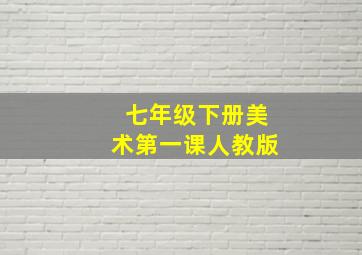 七年级下册美术第一课人教版